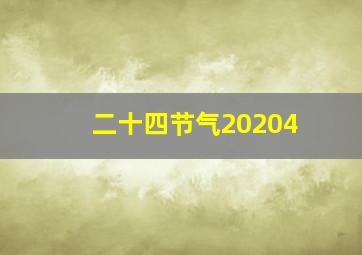 二十四节气20204